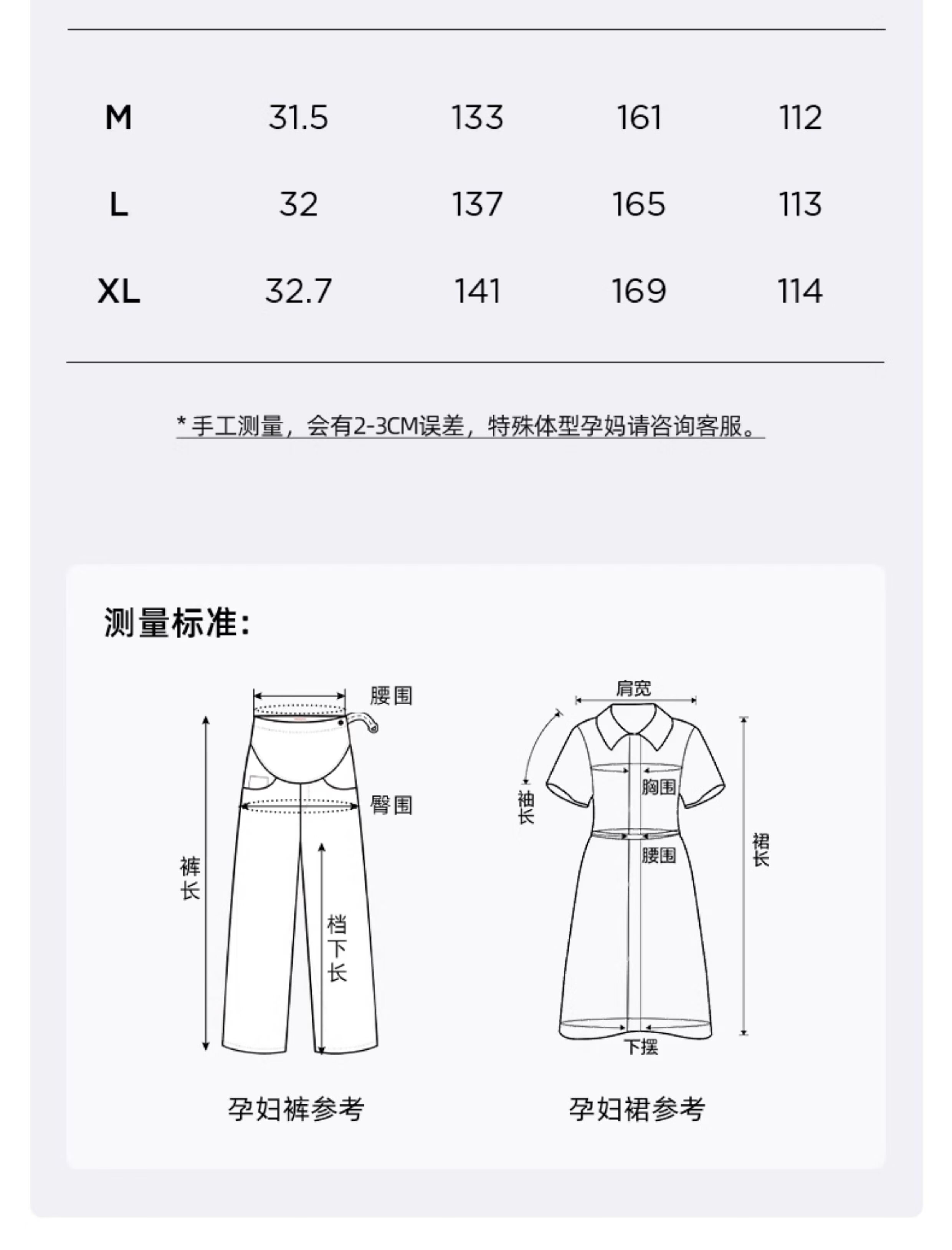 | M | 31.5 | 133 | 161 | 112 |
|---|---|---|---|---|
| L | 32 | 137 | 165 | 113 |
| XL | 32.7 | 141 | 169 | 114 |

* 手工测量，会有2-3CM误差，特殊体型孕妈请咨询客服。

测量标准:

腰围
臀围
裤长
档下长

孕妇裤参考

肩宽
袖长
胸围
腰围
裙长
下摆

孕妇裙参考